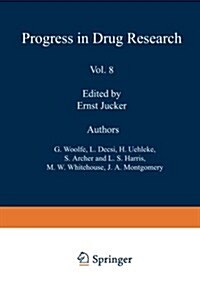 Progress in Drug Research

Vol. 8

Edited by
Ernst Jucker

Authors

G. Woolfe, L. Decsi, H. Uehleke, S. Archer and L. S. Harris, M. W. Whitehouse, J. A. Montgomery

Springer